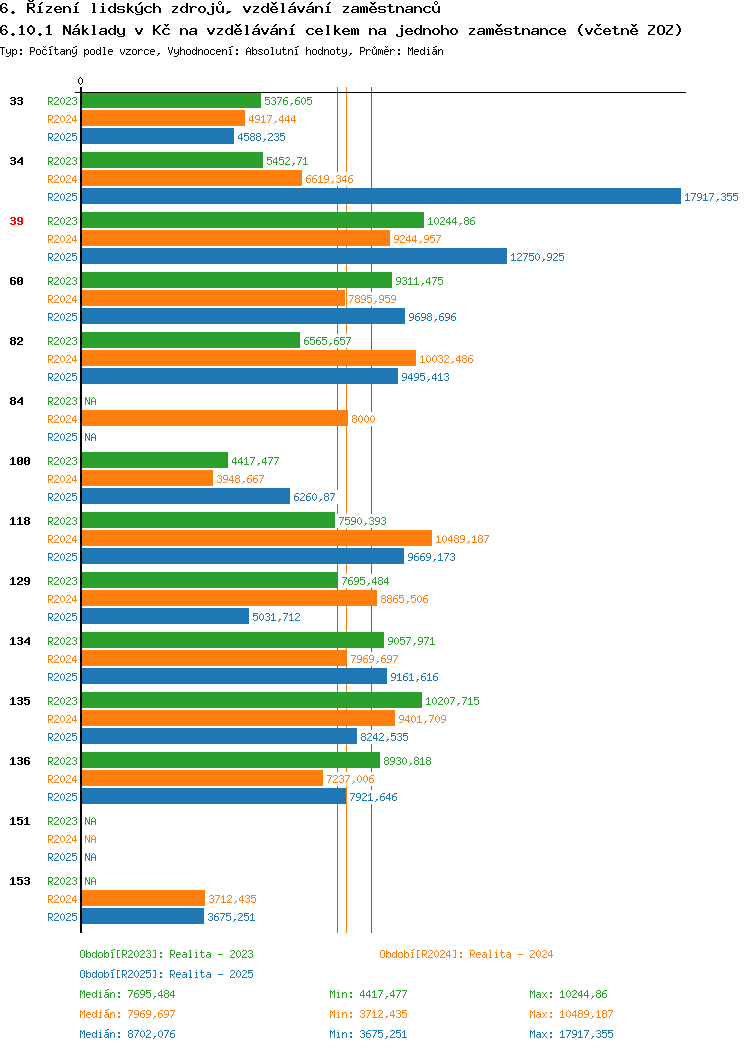 6. Řízení lidských zdrojů, vzdělávání zaměstnanců
6.10.1 Náklady v Kč na vzdělávání celkem na jednoho zaměstnance (včetně ZOZ)
Typ: Počítaný podle vzorce, Vyhodnocení: Absolutní hodnoty, Průměr: Medián

0

33
R2023 5376,605
R2024 4917,444
R2025 4588,235

34
R2023 5452,71
R2024 6619,346
R2025 17917,355

39
R2023 10244,86
R2024 9244,957
R2025 12750,925

60
R2023 9311,475
R2024 7895,959
R2025 9698,696

82
R2023 6565,657
R2024 10032,486
R2025 9495,413

84
R2023 NA
R2024 8000
R2025 NA

100
R2023 4417,477
R2024 3948,667
R2025 6260,87

118
R2023 7590,393
R2024 10489,187
R2025 9669,173

129
R2023 7695,484
R2024 8865,506
R2025 5031,712

134
R2023 9057,971
R2024 7969,697
R2025 9161,616

135
R2023 10207,715
R2024 9401,709
R2025 8242,535

136
R2023 8930,818
R2024 7237,006
R2025 7921,646

151
R2023 NA
R2024 NA
R2025 NA

153
R2023 NA
R2024 3712,435
R2025 3675,251

Období[R2023]: Realita - 2023
Období[R2024]: Realita - 2024
Období[R2025]: Realita - 2025

Medián: 7695,484 Min: 4417,477 Max: 10244,86
Medián: 7969,697 Min: 3712,435 Max: 10489,187
Medián: 8702,076 Min: 3675,251 Max: 17917,355